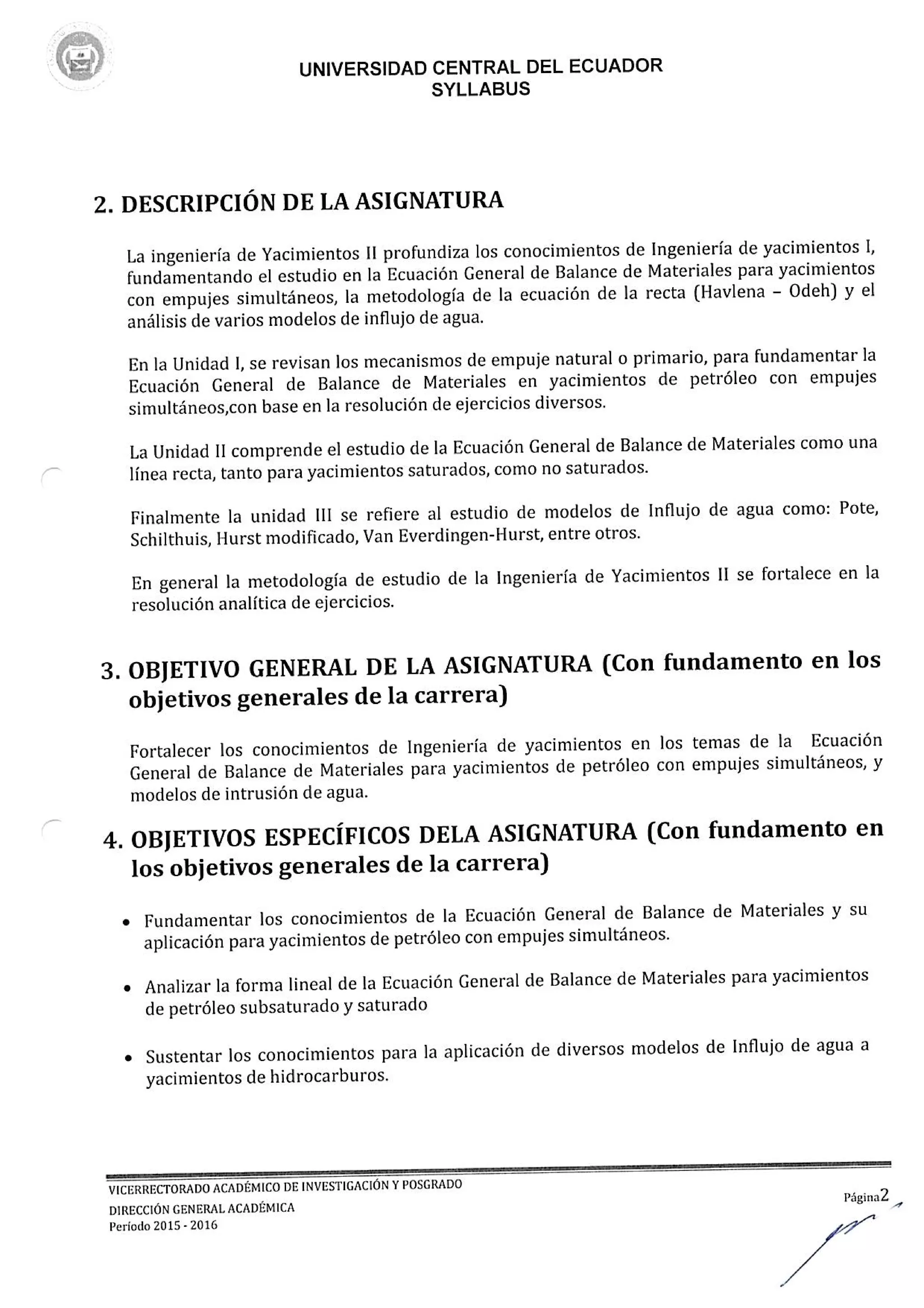 UNIVERSIDAD CENTRAL DEL ECUADOR
SYLLABUS

2. DESCRIPCIÓN DE LA ASIGNATURA

La ingeniería de Yacimientos II profundiza los conocimientos de Ingeniería de yacimientos I, fundamentando el estudio en la Ecuación General de Balance de Materiales para yacimientos con empujes simultáneos, la metodología de la ecuación de la recta (Havlena – Odeh) y el análisis de varios modelos de influjo de agua.

En la Unidad I, se revisan los mecanismos de empuje natural o primario, para fundamentar la Ecuación General de Balance de Materiales en yacimientos de petróleo con empujes simultáneos,con base en la resolución de ejercicios diversos.

La Unidad II comprende el estudio de la Ecuación General de Balance de Materiales como una línea recta, tanto para yacimientos saturados, como no saturados.

Finalmente la unidad III se refiere al estudio de modelos de Influjo de agua como: Pote, Schilthuis, Hurst modificado, Van Everdingen-Hurst, entre otros.

En general la metodología de estudio de la Ingeniería de Yacimientos II se fortalece en la resolución analítica de ejercicios.

3. OBJETIVO GENERAL DE LA ASIGNATURA (Con fundamento en los objetivos generales de la carrera)

Fortalecer los conocimientos de Ingeniería de yacimientos en los temas de la Ecuación General de Balance de Materiales para yacimientos de petróleo con empujes simultáneos, y modelos de intrusión de agua.

4. OBJETIVOS ESPECÍFICOS DELA ASIGNATURA (Con fundamento en los objetivos generales de la carrera)

• Fundamentar los conocimientos de la Ecuación General de Balance de Materiales y su aplicación para yacimientos de petróleo con empujes simultáneos.

• Analizar la forma lineal de la Ecuación General de Balance de Materiales para yacimientos de petróleo subsaturado y saturado

• Sustentar los conocimientos para la aplicación de diversos modelos de Influjo de agua a yacimientos de hidrocarburos.

VICERRECTORADO ACADÉMICO DE INVESTIGACIÓN Y POSGRADO
DIRECCIÓN GENERAL ACADÉMICA
Período 2015 - 2016

Página2